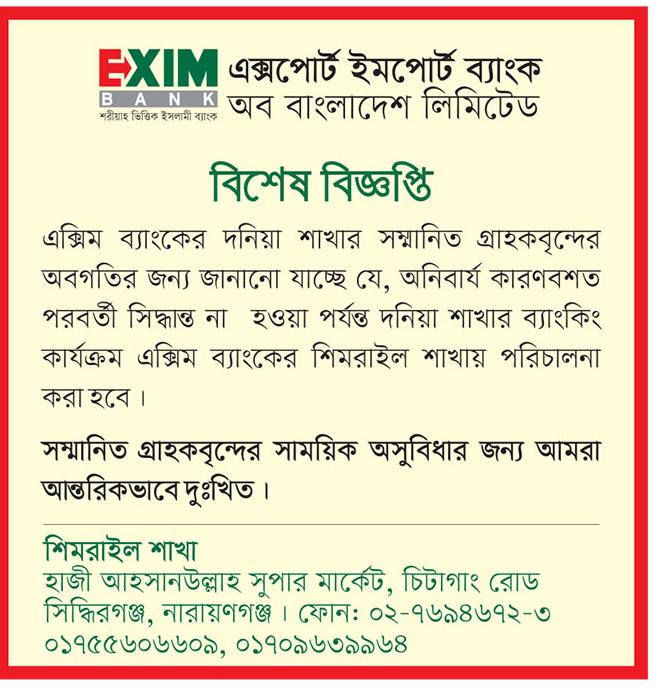 EXIM BANK
শরীয়াহ ভিত্তিক ইসলামী ব্যাংক

এক্সপোর্ট ইমপোর্ট ব্যাংক অব বাংলাদেশ লিমিটেড

বিশেষ বিজ্ঞপ্তি

এক্সিম ব্যাংকের দনিয়া শাখার সম্মানিত গ্রাহকবৃন্দের অবগতির জন্য জানানো যাচ্ছে যে, অনিবার্য কারণবশত পরবর্তী সিদ্ধান্ত না হওয়া পর্যন্ত দনিয়া শাখার ব্যাংকিং কার্যক্রম এক্সিম ব্যাংকের শিমরাইল শাখায় পরিচালনা করা হবে।

সম্মানিত গ্রাহকবৃন্দের সাময়িক অসুবিধার জন্য আমরা আন্তরিকভাবে দুঃখিত।

শিমরাইল শাখা
হাজী আহসানউল্লাহ সুপার মার্কেট, চিটাগাং রোড সিদ্ধিরগঞ্জ, নারায়ণগঞ্জ। ফোন: ০২-৭৬৯৪৬৭২-৩ ০১৭৫৫৬০৬৬০৯, ০১৭০৯৬৩৯৯৬৪